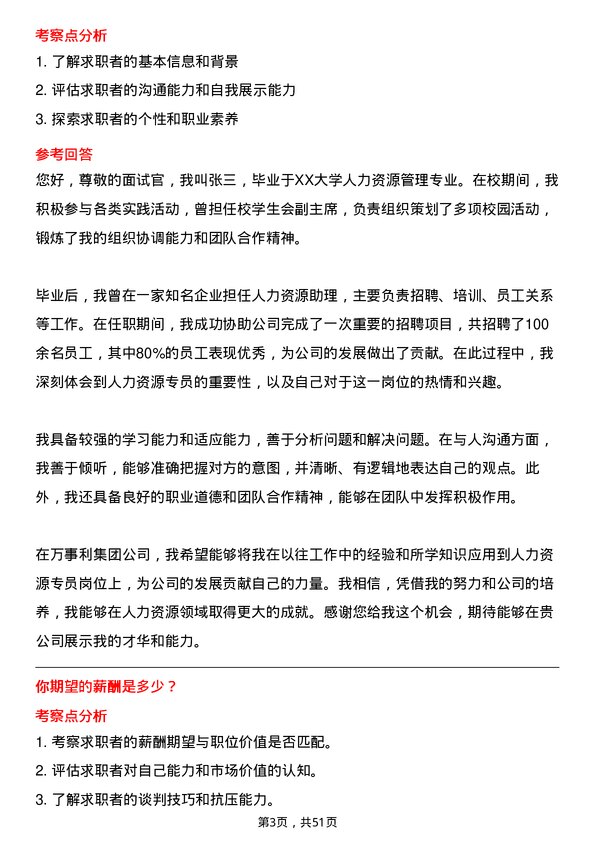 考察点分析

1. 了解求职者的基本信息和背景

2. 评估求职者的沟通能力和自我展示能力

3. 探索求职者的个性和职业素养

参考回答

您好，尊敬的面试官，我叫张三，毕业于XX大学人力资源管理专业。在校期间，我积极参与各类实践活动，曾担任校学生会副主席，负责组织策划了多项校园活动，锻炼了我的组织协调能力和团队合作精神。

毕业后，我曾在一家知名企业担任人力资源助理，主要负责招聘、培训、员工关系等工作。在任职期间，我成功协助公司完成了一次重要的招聘项目，共招聘了100余名员工，其中80%的员工表现优秀，为公司的发展做出了贡献。在此过程中，我深刻体会到人力资源专员的重要性，以及自己对于这一岗位的热情和兴趣。

我具备较强的学习能力和适应能力，善于分析问题和解决问题。在与人沟通方面，我善于倾听，能够准确把握对方的意图，并清晰、有逻辑地表达自己的观点。此外，我还具备良好的职业道德和团队合作精神，能够在团队中发挥积极作用。

在万事利集团公司，我希望能够将我在以往工作中的经验和所学知识应用到人力资源专员岗位上，为公司的发展贡献自己的力量。我相信，凭借我的努力和公司的培养，我能够在人力资源领域取得更大的成就。感谢您给我这个机会，期待能够在贵公司展示我的才华和能力。

你期望的薪酬是多少？

考察点分析

1. 考察求职者的薪酬期望与职位价值是否匹配。

2. 评估求职者对自己能力和市场价值的认知。

3. 了解求职者的谈判技巧和抗压能力。

第3页，共51页